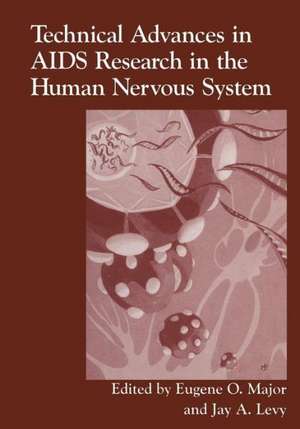 Technical Advances in AIDS Research in the Human Nervous System

Edited by Eugene O. Major and Jay A. Levy